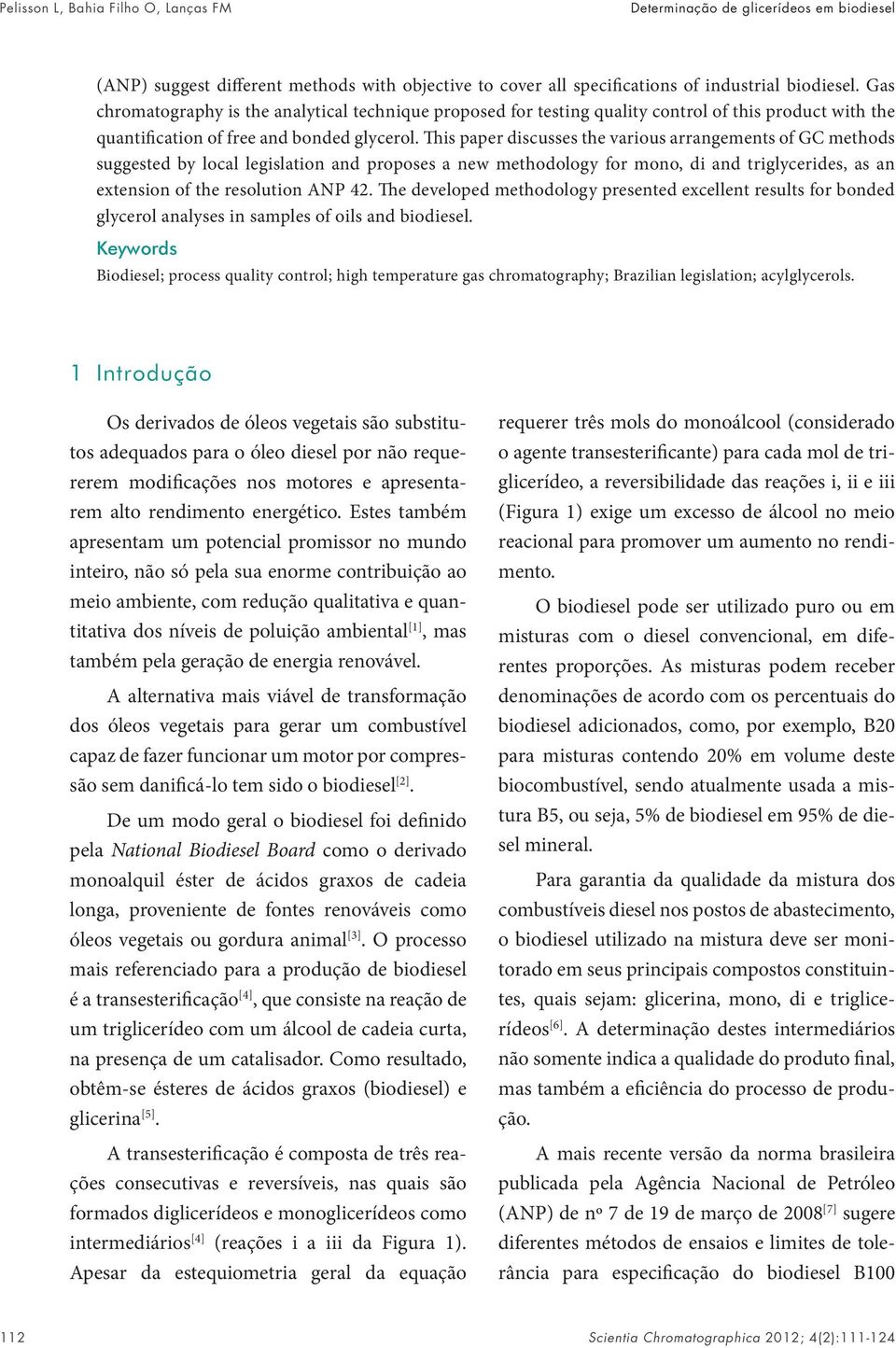 Pelisson L, Bahia Filho O, Lanças FM

Determinação de glicerídeos em biodiesel

(ANP) suggest different methods with objective to cover all specifications of industrial biodiesel. Gas chromatography is the analytical technique proposed for testing quality control of this product with the quantification of free and bonded glycerol. This paper discusses the various arrangements of GC methods suggested by local legislation and proposes a new methodology for mono, di and triglycerides, as an extension of the resolution ANP 42. The developed methodology presented excellent results for bonded glycerol analyses in samples of oils and biodiesel.

Keywords

Biodiesel; process quality control; high temperature gas chromatography; Brazilian legislation; acylglycerols.

1 Introdução

Os derivados de óleos vegetais são substitutos adequados para o óleo diesel por não requererem modificações nos motores e apresentarem alto rendimento energético. Estes também apresentam um potencial promissor no mundo inteiro, não só pela sua enorme contribuição ao meio ambiente, com redução qualitativa e quantitativa dos níveis de poluição ambiental$^{[1]}$, mas também pela geração de energia renovável.

A alternativa mais viável de transformação dos óleos vegetais para gerar um combustível capaz de fazer funcionar um motor por compressão sem danificá-lo tem sido o biodiesel$^{[2]}$.

De um modo geral o biodiesel foi definido pela National Biodiesel Board como o derivado monoalquil éster de ácidos graxos de cadeia longa, proveniente de fontes renováveis como óleos vegetais ou gordura animal$^{[3]}$. O processo mais referenciado para a produção de biodiesel é a transesterificação$^{[4]}$, que consiste na reação de um triglicerídeo com um álcool de cadeia curta, na presença de um catalisador. Como resultado, obtêm-se ésteres de ácidos graxos (biodiesel) e glicerina$^{[5]}$.

A transesterificação é composta de três reações consecutivas e reversíveis, nas quais são formados diglicerídeos e monoglicerídeos como intermediários$^{[4]}$ (reações i a iii da Figura 1). Apesar da estequiometria geral da equação requerer três mols do monoálcool (considerado o agente transesterificante) para cada mol de triglicerídeo, a reversibilidade das reações i, ii e iii (Figura 1) exige um excesso de álcool no meio reacional para promover um aumento no rendimento.

O biodiesel pode ser utilizado puro ou em misturas com o diesel convencional, em diferentes proporções. As misturas podem receber denominações de acordo com os percentuais do biodiesel adicionados, como, por exemplo, B20 para misturas contendo 20% em volume deste biocombustível, sendo atualmente usada a mistura B5, ou seja, 5% de biodiesel em 95% de diesel mineral.

Para garantia da qualidade da mistura dos combustíveis diesel nos postos de abastecimento, o biodiesel utilizado na mistura deve ser monitorado em seus principais compostos constituintes, quais sejam: glicerina, mono, di e triglicerídeos$^{[6]}$. A determinação destes intermediários não somente indica a qualidade do produto final, mas também a eficiência do processo de produção.

A mais recente versão da norma brasileira publicada pela Agência Nacional de Petróleo (ANP) de nº 7 de 19 de março de 2008$^{[7]}$ sugere diferentes métodos de ensaios e limites de tolerância para especificação do biodiesel B100

112

Scientia Chromatographica 2012; 4(2):111-124